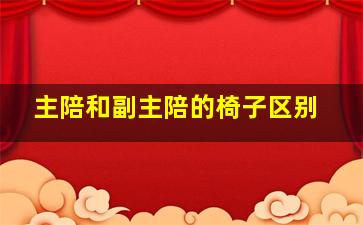 主陪和副主陪的椅子区别